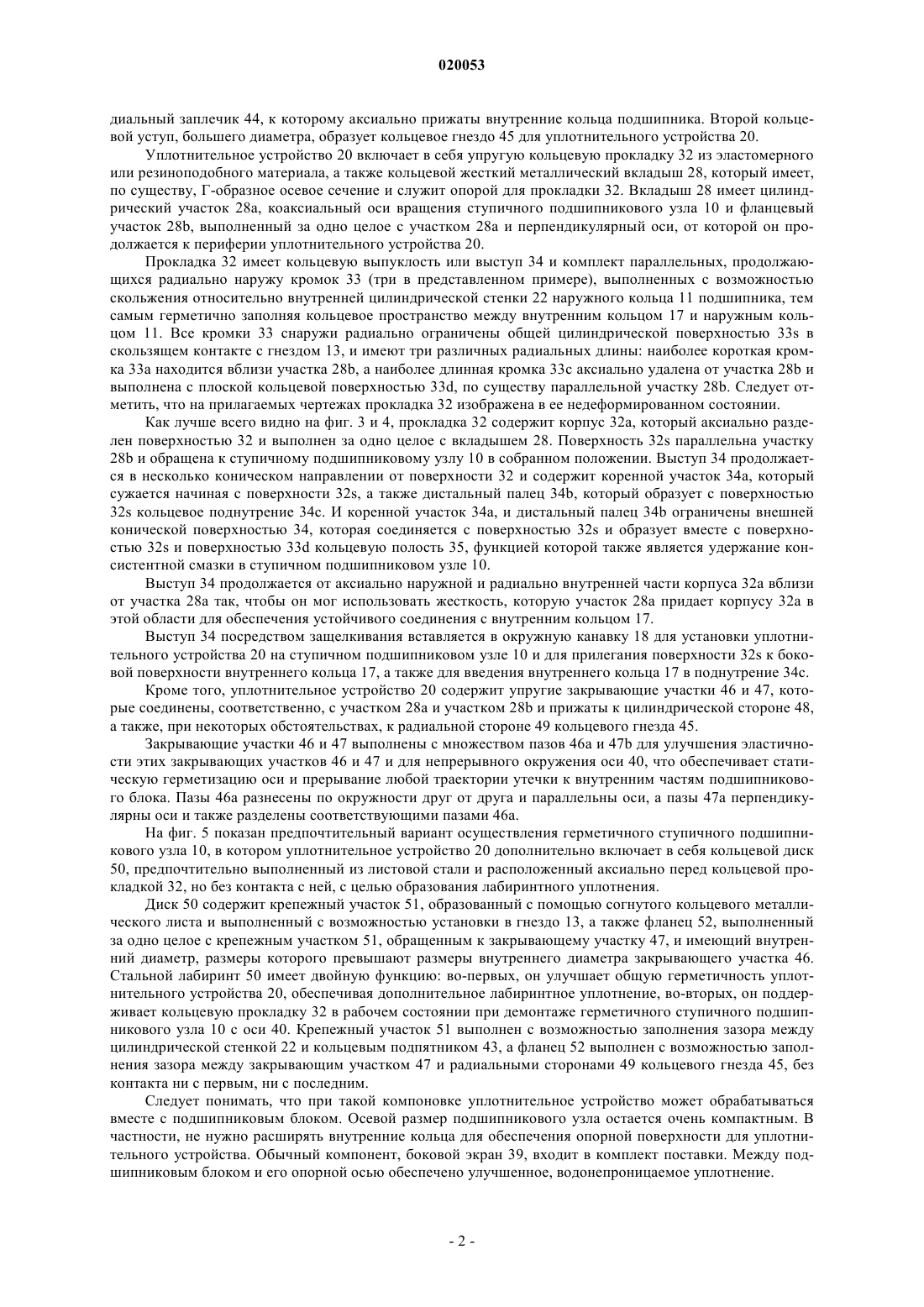 020053

диальный заплечик 44, к которому аксиально прижаты внутренние кольца подшипника. Второй кольцевой уступ, большего диаметра, образует кольцевое гнездо 45 для уплотнительного устройства 20.

Уплотнительное устройство 20 включает в себя упругую кольцевую прокладку 32 из эластомерного или резиноподобного материала, а также кольцевой жесткий металлический вкладыш 28, который имеет, по существу, Г-образное осевое сечение и служит опорой для прокладки 32. Вкладыш 28 имеет цилиндрический участок 28a, коаксиальный оси вращения ступичного подшипникового узла 10 и фланцевый участок 28b, выполненный за одно целое с участком 28a и перпендикулярный оси, от которой он продолжается к периферии уплотнительного устройства 20.

Прокладка 32 имеет кольцевую выпуклость или выступ 34 и комплект параллельных, продолжающихся радиально наружу кромок 33 (три в представленном примере), выполненных с возможностью скольжения относительно внутренней цилиндрической стенки 22 наружного кольца 11 подшипника, тем самым герметично заполняя кольцевое пространство между внутренним кольцом 17 и наружным кольцом 11. Все кромки 33 снаружи радиально ограничены общей цилиндрической поверхностью 33s в скользящем контакте с гнездом 13, и имеют три различных радиальных длины: наиболее короткая кромка 33a находится вблизи участка 28b, а наиболее длинная кромка 33c аксиально удалена от участка 28b и выполнена с плоской кольцевой поверхностью 33d, по существу параллельной участку 28b. Следует отметить, что на прилагаемых чертежах прокладка 32 изображена в ее недеформированном состоянии.

Как лучше всего видно на фиг. 3 и 4, прокладка 32 содержит корпус 32a, который аксиально разделен поверхностью 32 и выполнен за одно целое с вкладышем 28. Поверхность 32s параллельна участку 28b и обращена к ступичному подшипниковому узлу 10 в собранном положении. Выступ 34 продолжается в несколько коническом направлении от поверхности 32 и содержит коренной участок 34a, который сужается начиная с поверхности 32s, а также дистальный палец 34b, который образует с поверхностью 32s кольцевое поднутрение 34c. И коренной участок 34a, и дистальный палец 34b ограничены внешней конической поверхностью 34, которая соединяется с поверхностью 32s и образует вместе с поверхностью 32s и поверхностью 33d кольцевую полость 35, функцией которой также является удержание консистентной смазки в ступичном подшипниковом узле 10.

Выступ 34 продолжается от аксиально наружной и радиально внутренней части корпуса 32a вблизи от участка 28a так, чтобы он мог использовать жесткость, которую участок 28a придает корпусу 32a в этой области для обеспечения устойчивого соединения с внутренним кольцом 17.

Выступ 34 посредством защелкивания вставляется в окружную канавку 18 для установки уплотнительного устройства 20 на ступичном подшипниковом узле 10 и для прилегания поверхности 32s к боковой поверхности внутреннего кольца 17, а также для введения внутреннего кольца 17 в поднутрение 34c.

Кроме того, уплотнительное устройство 20 содержит упругие закрывающие участки 46 и 47, которые соединены, соответственно, с участком 28a и участком 28b и прижаты к цилиндрической стороне 48, а также, при некоторых обстоятельствах, к радиальной стороне 49 кольцевого гнезда 45.

Закрывающие участки 46 и 47 выполнены с множеством пазов 46a и 47b для улучшения эластичности этих закрывающих участков 46 и 47 и для непрерывного окружения оси 40, что обеспечивает статическую герметизацию оси и прерывание любой траектории утечки к внутренним частям подшипникового блока. Пазы 46a разнесены по окружности друг от друга и параллельны оси, а пазы 47a перпендикулярны оси и также разделены соответствующими пазами 46a.

На фиг. 5 показан предпочтительный вариант осуществления герметичного ступичного подшипникового узла 10, в котором уплотнительное устройство 20 дополнительно включает в себя кольцевой диск 50, предпочтительно выполненный из листовой стали и расположенный аксиально перед кольцевой прокладкой 32, но без контакта с ней, с целью образования лабиринтного уплотнения.

Диск 50 содержит крепежный участок 51, образованный с помощью согнутого кольцевого металлического листа и выполненный с возможностью установки в гнездо 13, а также фланец 52, выполненный за одно целое с крепежным участком 51, обращенным к закрывающему участку 47, и имеющий внутренний диаметр, размеры которого превышают размеры внутреннего диаметра закрывающего участка 46. Стальной лабиринт 50 имеет двойную функцию: во-первых, он улучшает общую герметичность уплотнительного устройства 20, обеспечивая дополнительное лабиринтное уплотнение, во-вторых, он поддерживает кольцевую прокладку 32 в рабочем состоянии при демонтаже герметичного ступичного подшипникового узла 10 с оси 40. Крепежный участок 51 выполнен с возможностью заполнения зазора между цилиндрической стенкой 22 и кольцевым подпятником 43, а фланец 52 выполнен с возможностью заполнения зазора между закрывающим участком 47 и радиальными сторонами 49 кольцевого гнезда 45, без контакта ни с первым, ни с последним.

Следует понимать, что при такой компоновке уплотнительное устройство может обрабатываться вместе с подшипниковым блоком. Осевой размер подшипникового узла остается очень компактным. В частности, не нужно расширять внутренние кольца для обеспечения опорной поверхности для уплотнительного устройства. Обычный компонент, боковой экран 39, входит в комплект поставки. Между подшипниковым блоком и его опорной осью обеспечено улучшенное, водонепроницаемое уплотнение.

- 2 -